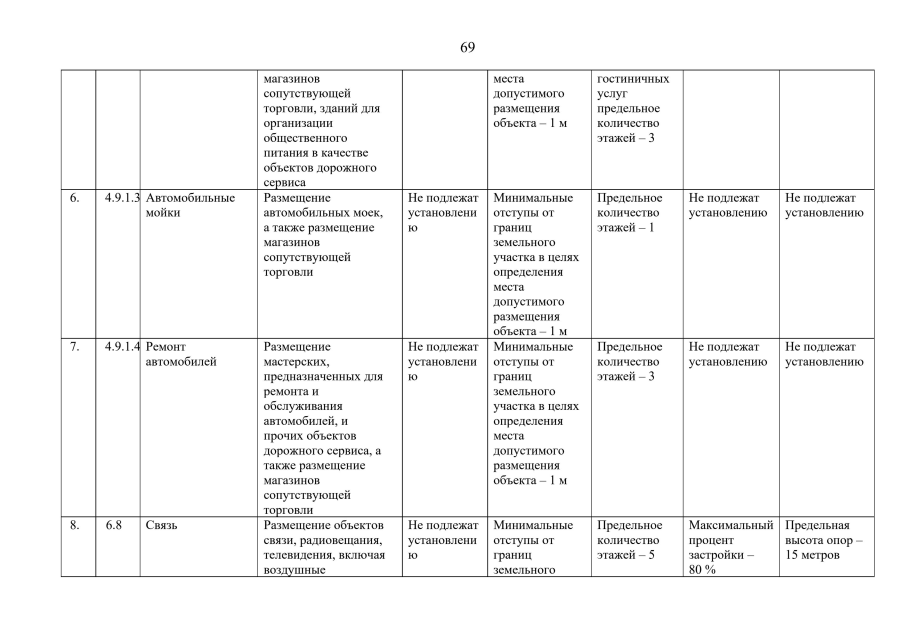 69

| | | | | | | | | |
|---|---|---|---|---|---|---|---|---|
| | | | магазинов сопутствующей торговли, зданий для организации общественного питания в качестве объектов дорожного сервиса | | места допустимого размещения объекта – 1 м | гостиничных услуг предельное количество этажей – 3 | | |
| 6. | 4.9.1.3 | Автомобильные мойки | Размещение автомобильных моек, а также размещение магазинов сопутствующей торговли | Не подлежат установлению | Минимальные отступы от границ земельного участка в целях определения места допустимого размещения объекта – 1 м | Предельное количество этажей – 1 | Не подлежат установлению | Не подлежат установлению |
| 7. | 4.9.1.4 | Ремонт автомобилей | Размещение мастерских, предназначенных для ремонта и обслуживания автомобилей, и прочих объектов дорожного сервиса, а также размещение магазинов сопутствующей торговли | Не подлежат установлению | Минимальные отступы от границ земельного участка в целях определения места допустимого размещения объекта – 1 м | Предельное количество этажей – 3 | Не подлежат установлению | Не подлежат установлению |
| 8. | 6.8 | Связь | Размещение объектов связи, радиовещания, телевидения, включая воздушные | Не подлежат установлению | Минимальные отступы от границ земельного | Предельное количество этажей – 5 | Максимальный процент застройки – 80 % | Предельная высота опор – 15 метров |